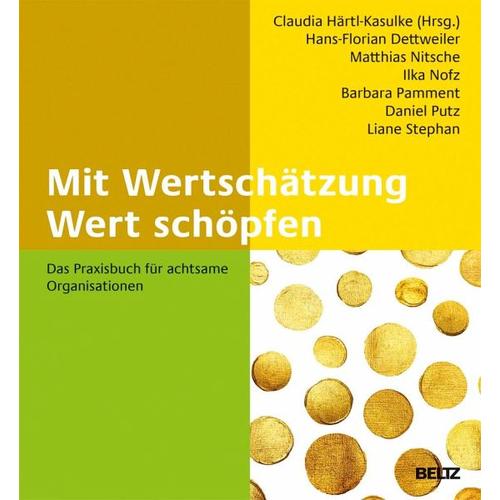 Claudia Härtl-Kasulke (Hrsg.)
Hans-Florian Dettweiler
Matthias Nitsche
Ilka Nofz
Barbara Pamment
Daniel Putz
Liane Stephan

Mit Wertschätzung
Wert schöpfen

Das Praxisbuch für achtsame Organisationen

BELTZ